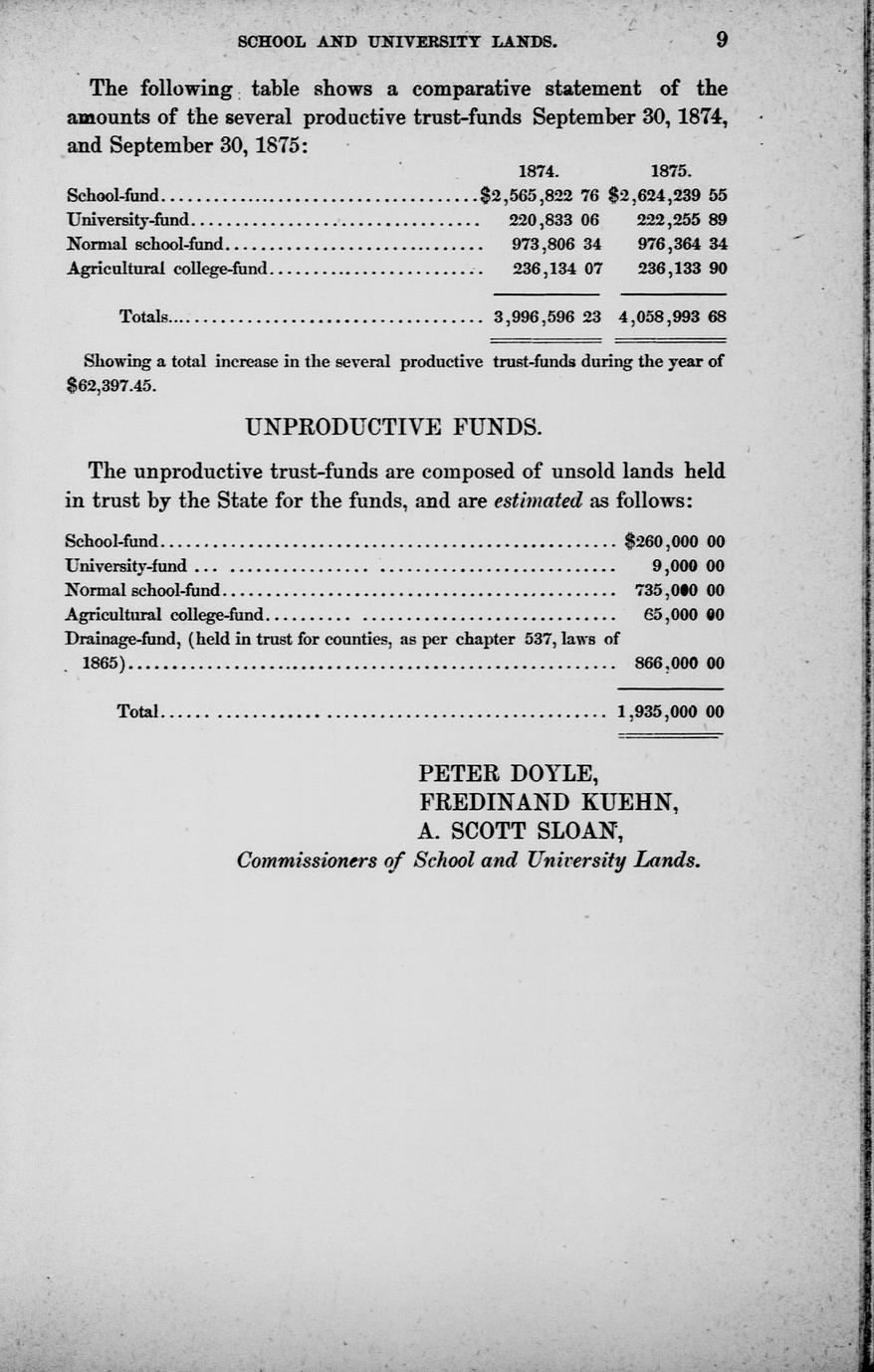 SCHOOL AND UNIVERSITY LANDS. 9

The following table shows a comparative statement of the amounts of the several productive trust-funds September 30, 1874, and September 30, 1875:

| | 1874. | 1875. |
|---|---|---|
| School-fund | \$2,565,822 76 | \$2,624,239 55 |
| University-fund | 220,833 06 | 222,255 89 |
| Normal school-fund | 973,806 34 | 976,364 34 |
| Agricultural college-fund | 236,134 07 | 236,133 90 |
| Totals | 3,996,596 23 | 4,058,993 68 |

Showing a total increase in the several productive trust-funds during the year of \$62,397.45.

UNPRODUCTIVE FUNDS.

The unproductive trust-funds are composed of unsold lands held in trust by the State for the funds, and are estimated as follows:

| | |
|---|---|
| School-fund | \$260,000 00 |
| University-fund | 9,000 00 |
| Normal school-fund | 735,000 00 |
| Agricultural college-fund | 65,000 00 |
| Drainage-fund, (held in trust for counties, as per chapter 537, laws of 1865) | 866,000 00 |
| Total | 1,935,000 00 |

PETER DOYLE,
FREDINAND KUEHN,
A. SCOTT SLOAN,
Commissioners of School and University Lands.